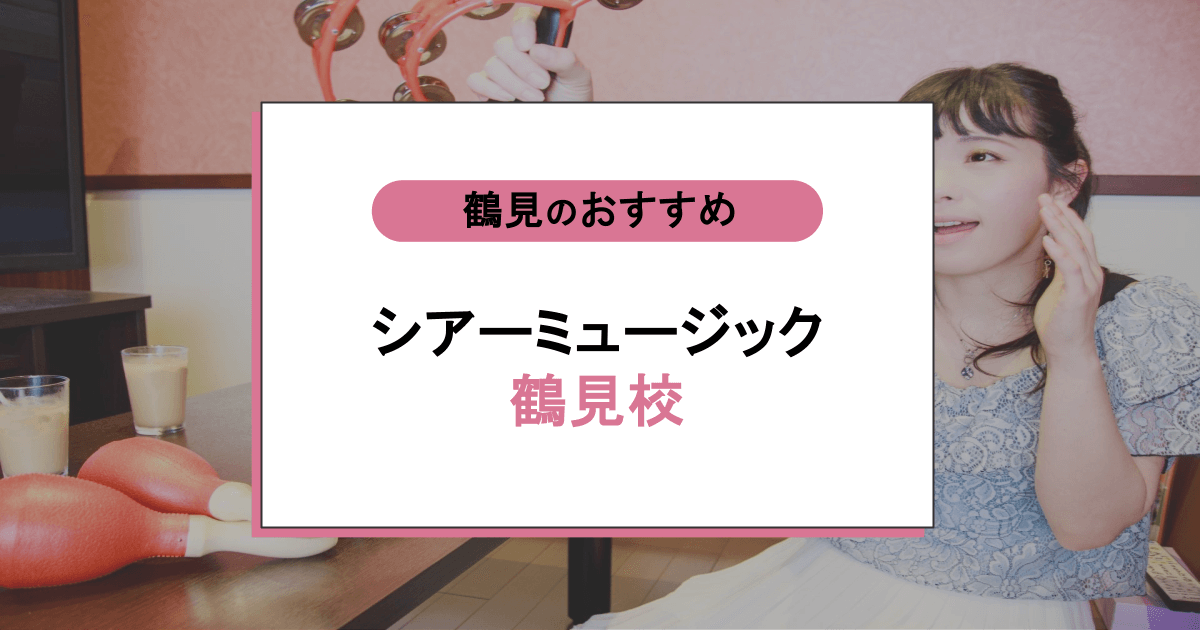 鶴見のおすすめ

シアーミュージック
鶴見校